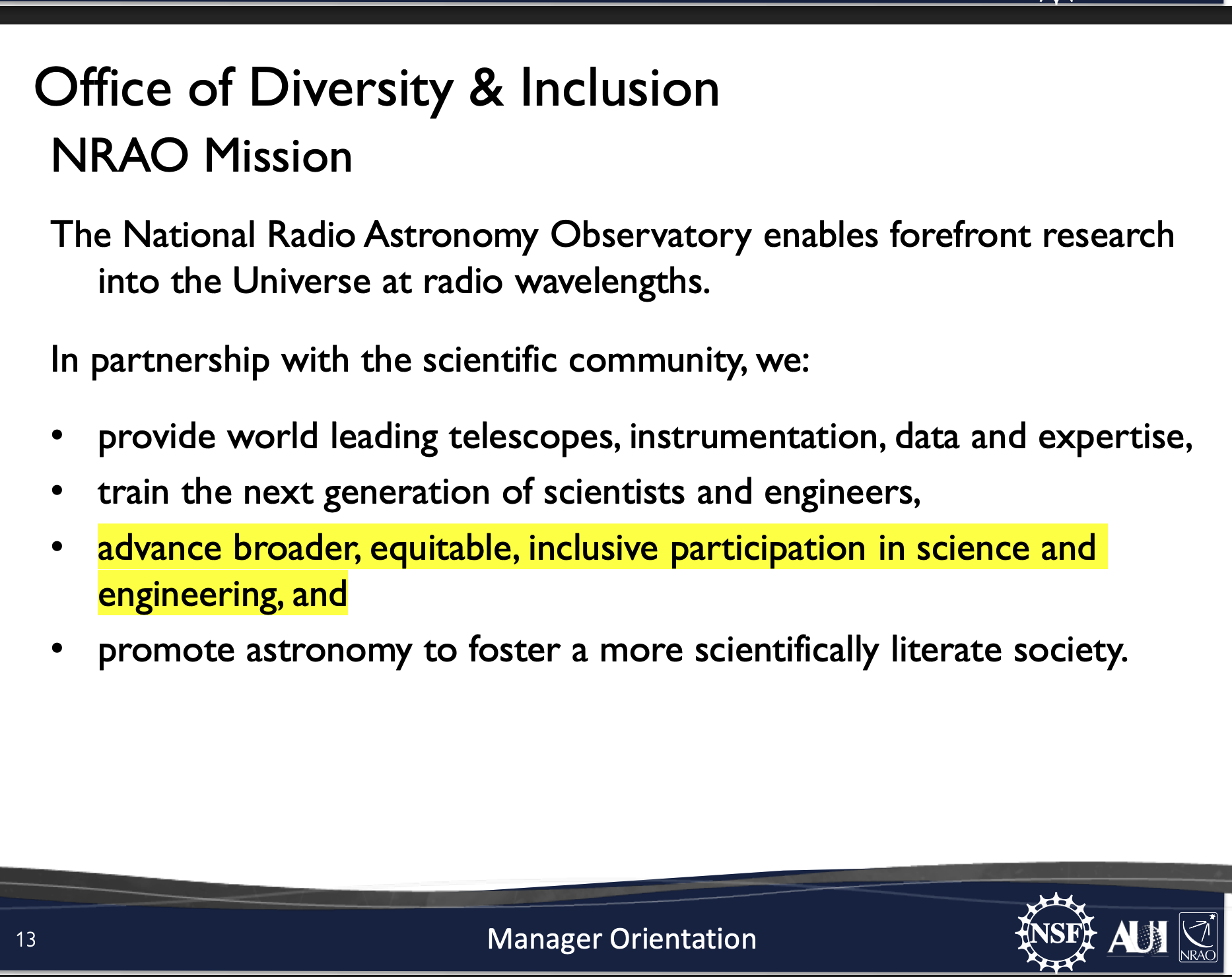 Office of Diversity & Inclusion

NRAO Mission

The National Radio Astronomy Observatory enables forefront research into the Universe at radio wavelengths.

In partnership with the scientific community, we:

• provide world leading telescopes, instrumentation, data and expertise,
• train the next generation of scientists and engineers,
• advance broader, equitable, inclusive participation in science and engineering, and
• promote astronomy to foster a more scientifically literate society.

13

Manager Orientation

NSF AUI NRAO